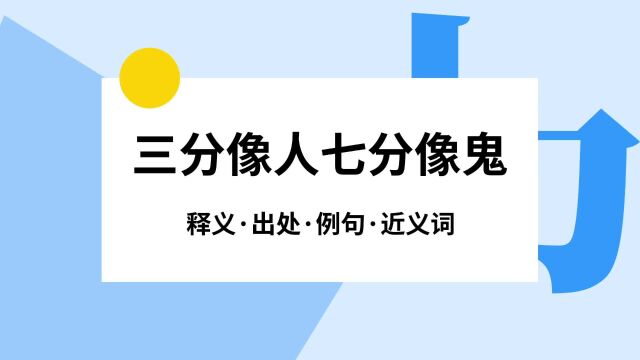 三分像人七分像鬼

释义·出处·例句·近义词